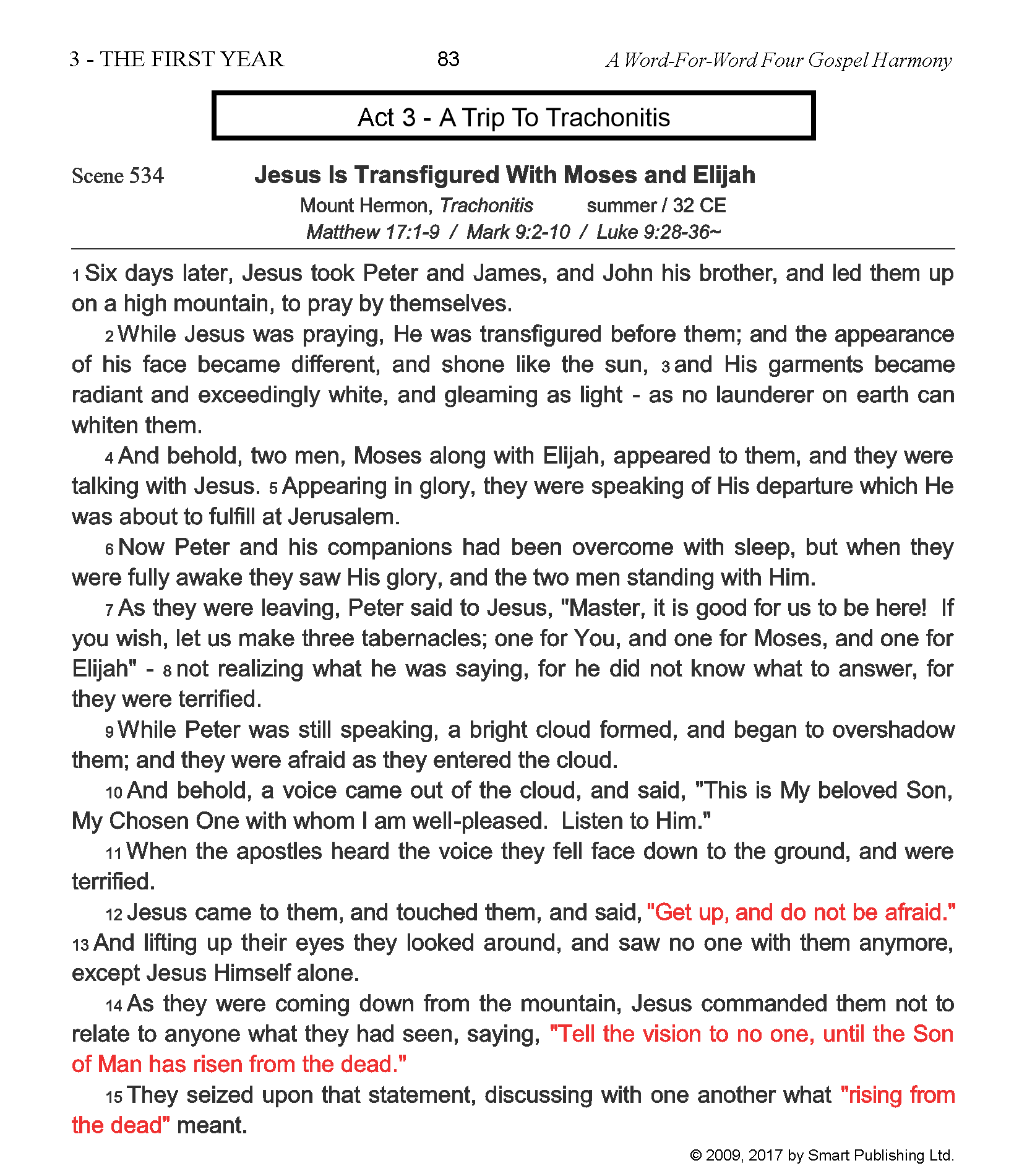 3 - THE FIRST YEAR 83 A Word-For-Word Four Gospel Harmony

Act 3 - A Trip To Trachonitis

Scene 534 Jesus Is Transfigured With Moses and Elijah

Mount Hermon, Trachonitis summer / 32 CE

Matthew 17:1-9 / Mark 9:2-10 / Luke 9:28-36~

1 Six days later, Jesus took Peter and James, and John his brother, and led them up on a high mountain, to pray by themselves.

2 While Jesus was praying, He was transfigured before them; and the appearance of his face became different, and shone like the sun, 3 and His garments became radiant and exceedingly white, and gleaming as light - as no launderer on earth can whiten them.

4 And behold, two men, Moses along with Elijah, appeared to them, and they were talking with Jesus. 5 Appearing in glory, they were speaking of His departure which He was about to fulfill at Jerusalem.

6 Now Peter and his companions had been overcome with sleep, but when they were fully awake they saw His glory, and the two men standing with Him.

7 As they were leaving, Peter said to Jesus, "Master, it is good for us to be here! If you wish, let us make three tabernacles; one for You, and one for Moses, and one for Elijah" - 8 not realizing what he was saying, for he did not know what to answer, for they were terrified.

9 While Peter was still speaking, a bright cloud formed, and began to overshadow them; and they were afraid as they entered the cloud.

10 And behold, a voice came out of the cloud, and said, "This is My beloved Son, My Chosen One with whom I am well-pleased. Listen to Him."

11 When the apostles heard the voice they fell face down to the ground, and were terrified.

12 Jesus came to them, and touched them, and said, "Get up, and do not be afraid." 13 And lifting up their eyes they looked around, and saw no one with them anymore, except Jesus Himself alone.

14 As they were coming down from the mountain, Jesus commanded them not to relate to anyone what they had seen, saying, "Tell the vision to no one, until the Son of Man has risen from the dead."

15 They seized upon that statement, discussing with one another what "rising from the dead" meant.

© 2009, 2017 by Smart Publishing Ltd.